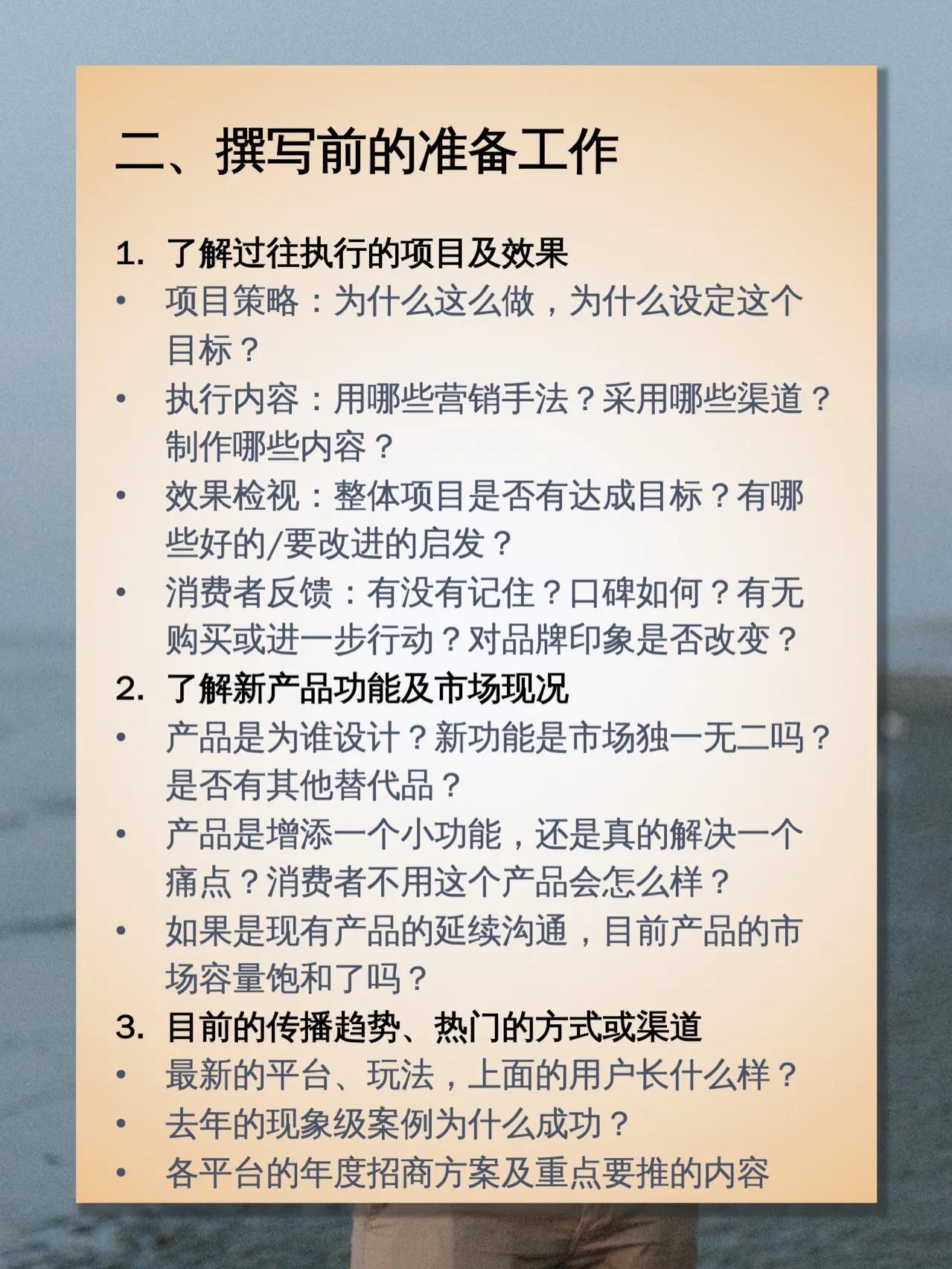 二、撰写前的准备工作

1. 了解过往执行的项目及效果

• 项目策略：为什么这么做，为什么设定这个目标？

• 执行内容：用哪些营销手法？采用哪些渠道？制作哪些内容？

• 效果检视：整体项目是否有达成目标？有哪些好的/要改进的启发？

• 消费者反馈：有没有记住？口碑如何？有无购买或进一步行动？对品牌印象是否改变？

2. 了解新产品功能及市场现况

• 产品是为谁设计？新功能是市场独一无二吗？是否有其他替代品？

• 产品是增添一个小功能，还是真的解决一个痛点？消费者不用这个产品会怎么样？

• 如果是现有产品的延续沟通，目前产品的市场容量饱和了吗？

3. 目前的传播趋势、热门的方式或渠道

• 最新的平台、玩法，上面的用户长什么样？

• 去年的现象级案例为什么成功？

• 各平台的年度招商方案及重点要推的内容